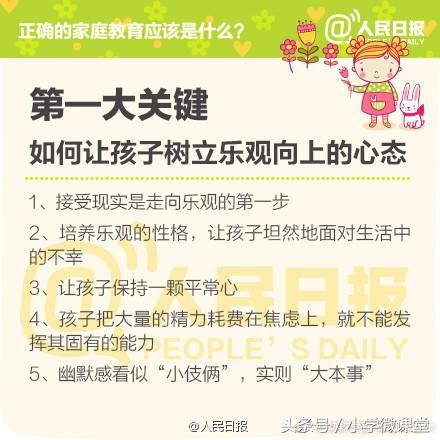 正确的家庭教育应该是什么？

@人民日报 PEOPLE'S DAILY

第一大关键

如何让孩子树立乐观向上的心态

1、接受现实是走向乐观的第一步

2、培养乐观的性格，让孩子坦然地面对生活中的不幸

3、让孩子保持一颗平常心

4、孩子把大量的精力耗费在焦虑上，就不能发挥其固有的能力

5、幽默感看似“小伎俩”，实则“大本事”

@人民日报 PEOPLE'S DAILY

@人民日报

头条号 / 小学微课堂